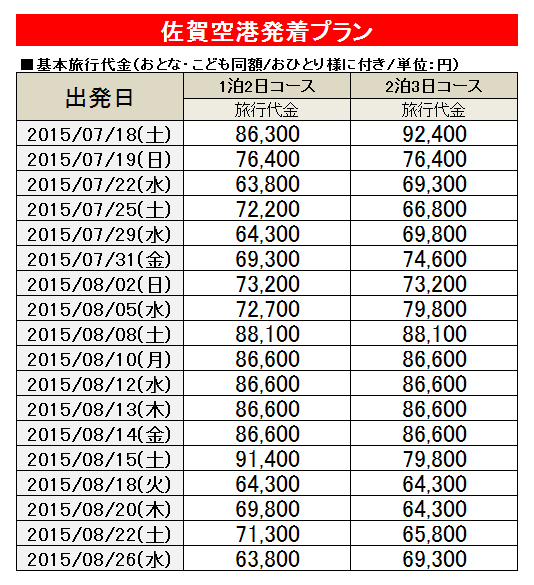 佐賀空港発着プラン

■基本旅行代金(おとな・こども同額/おひとり様に付き/単位:円)

| 出発日 | 1泊2日コース | 2泊3日コース |
|---|---|---|
| | 旅行代金 | 旅行代金 |
| 2015/07/18(土) | 86,300 | 92,400 |
| 2015/07/19(日) | 76,400 | 76,400 |
| 2015/07/22(水) | 63,800 | 69,300 |
| 2015/07/25(土) | 72,200 | 66,800 |
| 2015/07/29(水) | 64,300 | 69,800 |
| 2015/07/31(金) | 69,300 | 74,600 |
| 2015/08/02(日) | 73,200 | 73,200 |
| 2015/08/05(水) | 72,700 | 79,800 |
| 2015/08/08(土) | 88,100 | 88,100 |
| 2015/08/10(月) | 86,600 | 86,600 |
| 2015/08/12(水) | 86,600 | 86,600 |
| 2015/08/13(木) | 86,600 | 86,600 |
| 2015/08/14(金) | 86,600 | 86,600 |
| 2015/08/15(土) | 91,400 | 79,800 |
| 2015/08/18(火) | 64,300 | 64,300 |
| 2015/08/20(木) | 69,800 | 64,300 |
| 2015/08/22(土) | 71,300 | 65,800 |
| 2015/08/26(水) | 63,800 | 69,300 |